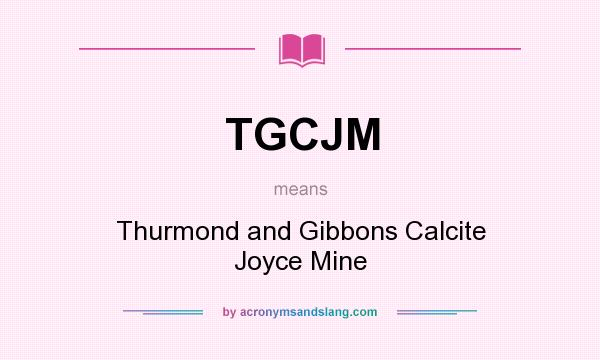 TGCJM

means

Thurmond and Gibbons Calcite Joyce Mine

by acronymsandslang.com